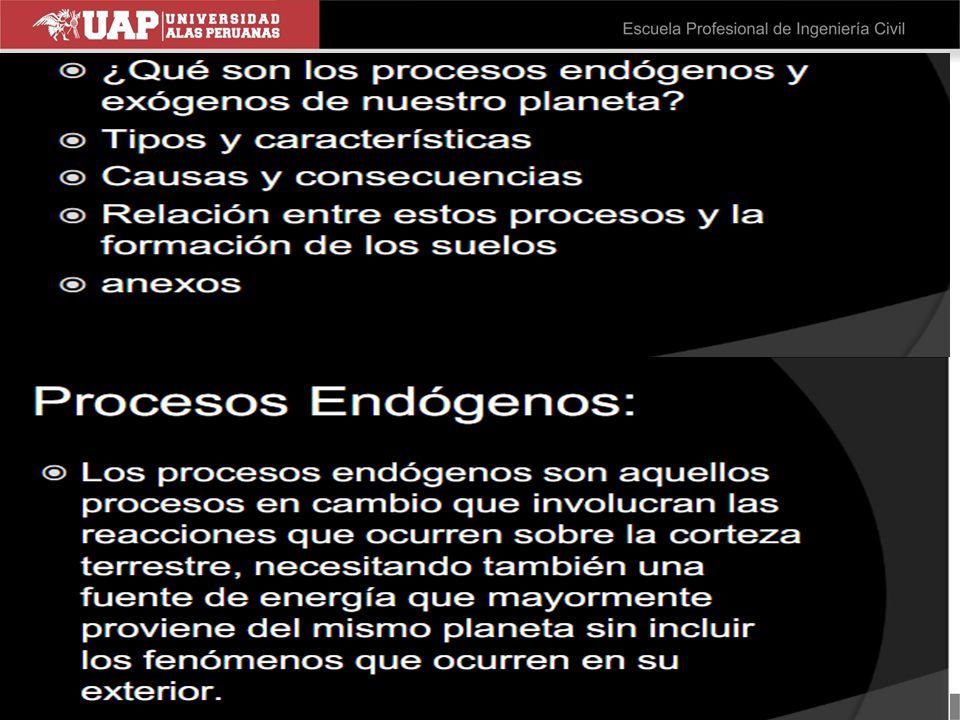 UAP UNIVERSIDAD ALAS PERUANAS

Escuela Profesional de Ingeniería Civil

¿Qué son los procesos endógenos y exógenos de nuestro planeta?

Tipos y características

Causas y consecuencias

Relación entre estos procesos y la formación de los suelos

anexos

Procesos Endógenos:

Los procesos endógenos son aquellos procesos en cambio que involucran las reacciones que ocurren sobre la corteza terrestre, necesitando también una fuente de energía que mayormente proviene del mismo planeta sin incluir los fenómenos que ocurren en su exterior.